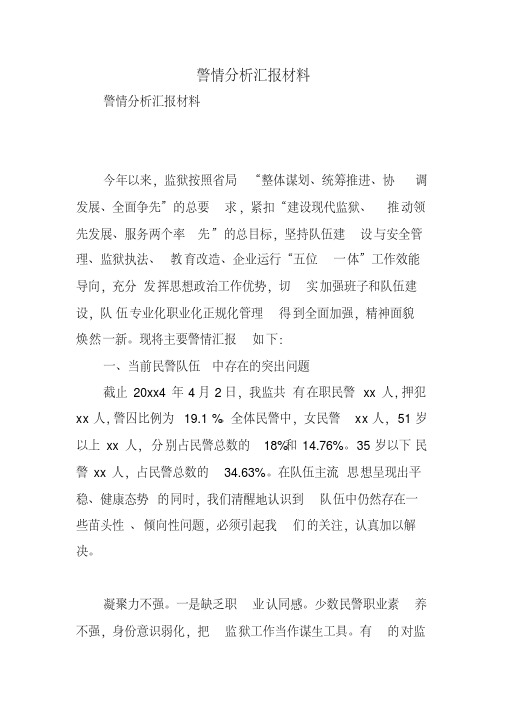 警情分析汇报材料

警情分析汇报材料

今年以来，监狱按照省局 “整体谋划、统筹推进、协 调发展、全面争先”的总要 求，紧扣“建设现代监狱、 推动领先发展、服务两个率 先”的总目标，坚持队伍建 设与安全管理、监狱执法、 教育改造、企业运行“五位 一体”工作效能导向，充分 发挥思想政治工作优势，切 实加强班子和队伍建设，队 伍专业化职业化正规化管理 得到全面加强，精神面貌焕然一新。现将主要警情汇报 如下:

一、当前民警队伍 中存在的突出问题

截止 20xx4 年 4 月 2 日，我监共 有在职民警 xx 人，押犯 xx 人，警囚比例为 19.1 %。全体民警中，女民警 xx 人，51 岁以上 xx 人，分别占民警总数的 18%和 14.76%。35 岁以下 民警 xx 人，占民警总数的 34.63%。在队伍主流 思想呈现出平稳、健康态势 的同时，我们清醒地认识到 队伍中仍然存在一些苗头性 、倾向性问题，必须引起我 们的关注，认真加以解决。

凝聚力不强。一是缺乏职 业认同感。少数民警职业素 养不强，身份意识弱化，把 监狱工作当作谋生工具。有 的对监